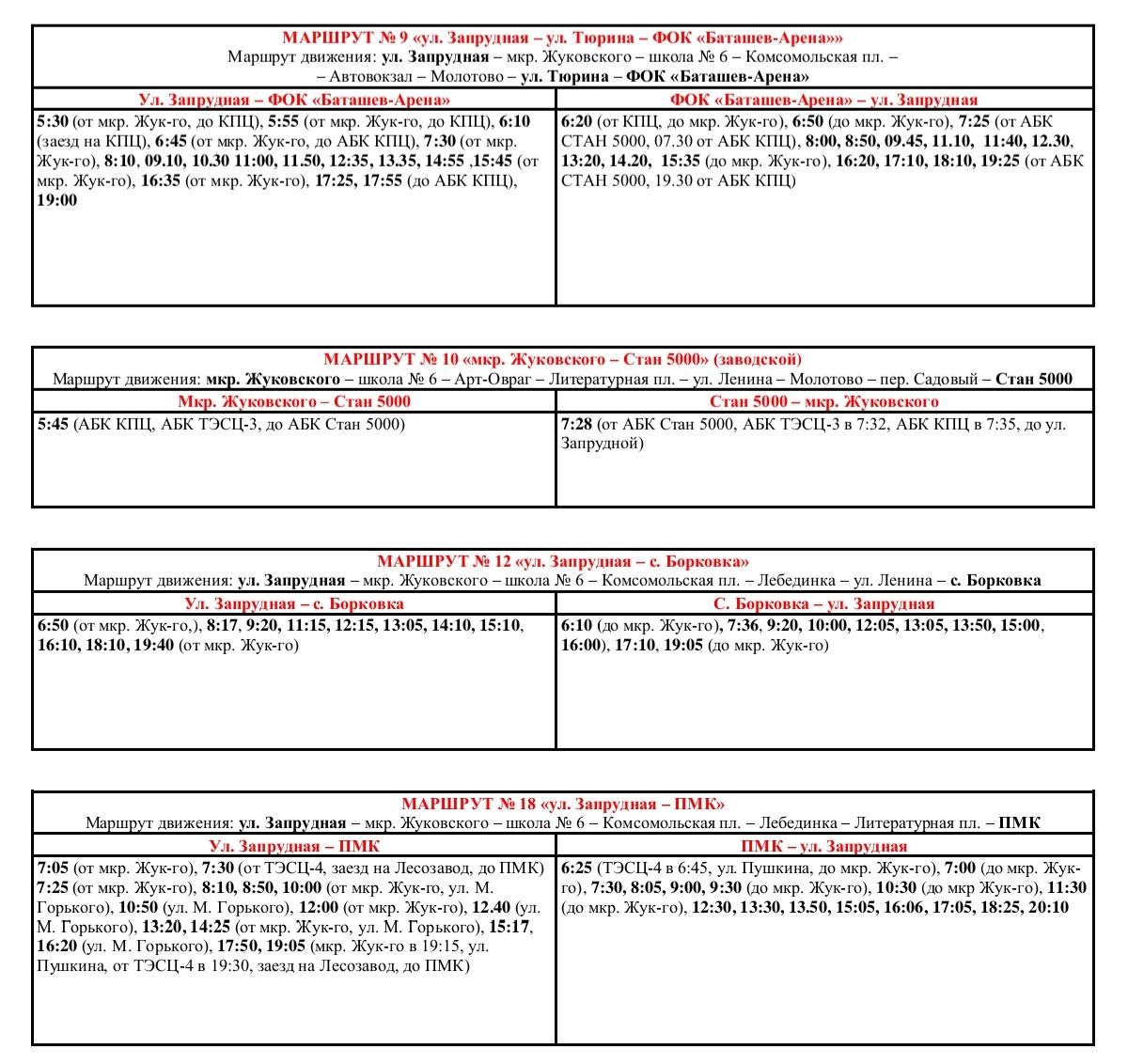 МАРШРУТ № 9 «ул. Запрудная – ул. Тюрина – ФОК «Баташев-Арена»»
Маршрут движения: ул. Запрудная – мкр. Жуковского – школа № 6 – Комсомольская пл. – – Автовокзал – Молотово – ул. Тюрина – ФОК «Баташев-Арена»

| Ул. Запрудная – ФОК «Баташев-Арена» | ФОК «Баташев-Арена» – ул. Запрудная |
|---|---|
| 5:30 (от мкр. Жук-го, до КПЦ), 5:55 (от мкр. Жук-го, до КПЦ), 6:10 (заезд на КПЦ), 6:45 (от мкр. Жук-го, до АБК КПЦ), 7:30 (от мкр. Жук-го), 8:10, 09.10, 10.30 11:00, 11.50, 12:35, 13.35, 14:55 ,15:45 (от мкр. Жук-го), 16:35 (от мкр. Жук-го), 17:25, 17:55 (до АБК КПЦ), 19:00 | 6:20 (от КПЦ, до мкр. Жук-го), 6:50 (до мкр. Жук-го), 7:25 (от АБК СТАН 5000, 07.30 от АБК КПЦ), 8:00, 8:50, 09.45, 11.10, 11:40, 12.30, 13:20, 14.20, 15:35 (до мкр. Жук-го), 16:20, 17:10, 18:10, 19:25 (от АБК СТАН 5000, 19.30 от АБК КПЦ) |

МАРШРУТ № 10 «мкр. Жуковского – Стан 5000» (заводской)
Маршрут движения: мкр. Жуковского – школа № 6 – Арт-Овраг – Литературная пл. – ул. Ленина – Молотово – пер. Садовый – Стан 5000

| Мкр. Жуковского – Стан 5000 | Стан 5000 – мкр. Жуковского |
|---|---|
| 5:45 (АБК КПЦ, АБК ТЭСЦ-3, до АБК Стан 5000) | 7:28 (от АБК Стан 5000, АБК ТЭСЦ-3 в 7:32, АБК КПЦ в 7:35, до ул. Запрудной) |

МАРШРУТ № 12 «ул. Запрудная – с. Борковка»
Маршрут движения: ул. Запрудная – мкр. Жуковского – школа № 6 – Комсомольская пл. – Лебединка – ул. Ленина – с. Борковка

| Ул. Запрудная – с. Борковка | С. Борковка – ул. Запрудная |
|---|---|
| 6:50 (от мкр. Жук-го,), 8:17, 9:20, 11:15, 12:15, 13:05, 14:10, 15:10, 16:10, 18:10, 19:40 (от мкр. Жук-го) | 6:10 (до мкр. Жук-го), 7:36, 9:20, 10:00, 12:05, 13:05, 13:50, 15:00, 16:00), 17:10, 19:05 (до мкр. Жук-го) |

МАРШРУТ № 18 «ул. Запрудная – ПМК»
Маршрут движения: ул. Запрудная – мкр. Жуковского – школа № 6 – Комсомольская пл. – Лебединка – Литературная пл. – ПМК

| Ул. Запрудная – ПМК | ПМК – ул. Запрудная |
|---|---|
| 7:05 (от мкр. Жук-го), 7:30 (от ТЭСЦ-4, заезд на Лесозавод, до ПМК) 7:25 (от мкр. Жук-го), 8:10, 8:50, 10:00 (от мкр. Жук-го, ул. М. Горького), 10:50 (ул. М. Горького), 12:00 (от мкр. Жук-го), 12.40 (ул. М. Горького), 13:20, 14:25 (от мкр. Жук-го, ул. М. Горького), 15:17, 16:20 (ул. М. Горького), 17:50, 19:05 (мкр. Жук-го в 19:15, ул. Пушкина, от ТЭСЦ-4 в 19:30, заезд на Лесозавод, до ПМК) | 6:25 (ТЭСЦ-4 в 6:45, ул. Пушкина, до мкр. Жук-го), 7:00 (до мкр. Жук-го), 7:30, 8:05, 9:00, 9:30 (до мкр. Жук-го), 10:30 (до мкр Жук-го), 11:30 (до мкр. Жук-го), 12:30, 13:30, 13.50, 15:05, 16:06, 17:05, 18:25, 20:10 |